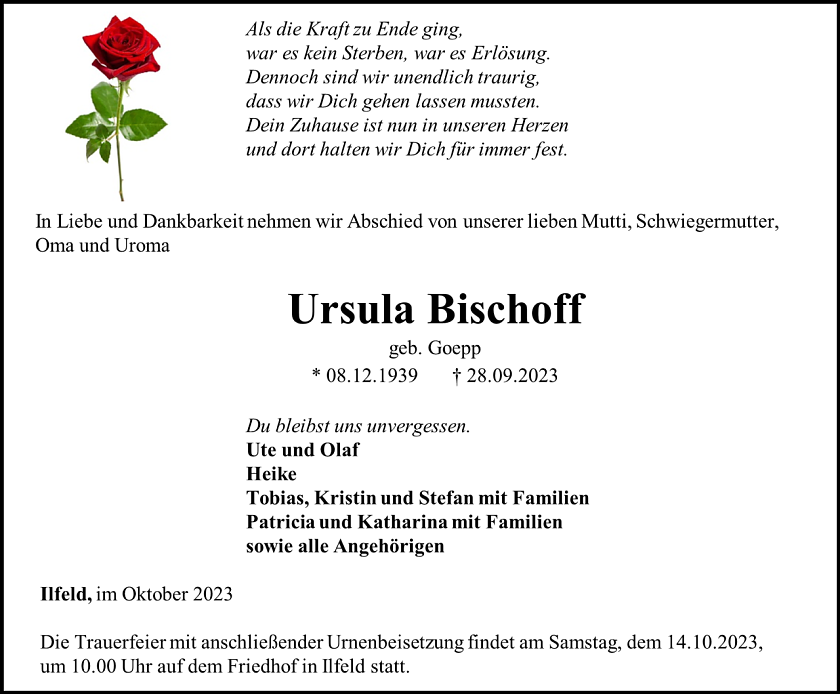 Als die Kraft zu Ende ging,
war es kein Sterben, war es Erlösung.
Dennoch sind wir unendlich traurig,
dass wir Dich gehen lassen mussten.
Dein Zuhause ist nun in unseren Herzen
und dort halten wir Dich für immer fest.

In Liebe und Dankbarkeit nehmen wir Abschied von unserer lieben Mutti, Schwiegermutter, Oma und Uroma

Ursula Bischoff

geb. Goepp

* 08.12.1939 † 28.09.2023

Du bleibst uns unvergessen.
Ute und Olaf
Heike
Tobias, Kristin und Stefan mit Familien
Patricia und Katharina mit Familien
sowie alle Angehörigen

Ilfeld, im Oktober 2023

Die Trauerfeier mit anschließender Urnenbeisetzung findet am Samstag, dem 14.10.2023, um 10.00 Uhr auf dem Friedhof in Ilfeld statt.